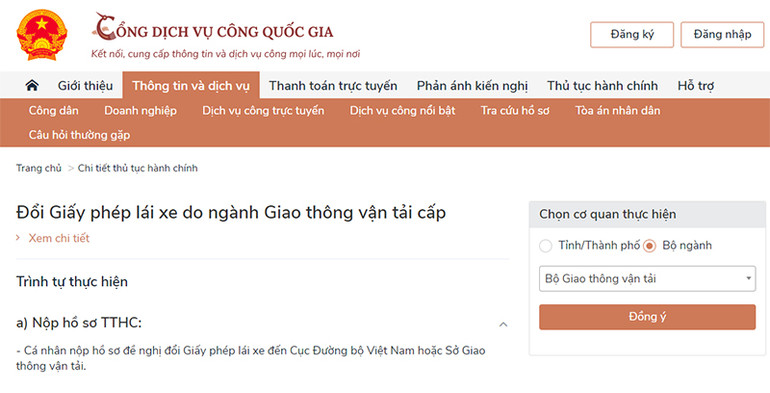 CỔNG DỊCH VỤ CÔNG QUỐC GIA
Kết nối, cung cấp thông tin và dịch vụ công mọi lúc, mọi nơi

Đăng ký
Đăng nhập

Giới thiệu
Thông tin và dịch vụ
Thanh toán trực tuyến
Phản ánh kiến nghị
Thủ tục hành chính
Hỗ trợ

Công dân
Doanh nghiệp
Dịch vụ công trực tuyến
Dịch vụ công nổi bật
Tra cứu hồ sơ
Tòa án nhân dân
Câu hỏi thường gặp

Trang chủ > Chi tiết thủ tục hành chính

Đổi Giấy phép lái xe do ngành Giao thông vận tải cấp
> Xem chi tiết

Trình tự thực hiện

a) Nộp hồ sơ TTHC:

- Cá nhân nộp hồ sơ đề nghị đổi Giấy phép lái xe đến Cục Đường bộ Việt Nam hoặc Sở Giao thông vận tải.

Chọn cơ quan thực hiện
Tỉnh/Thành phố
Bộ ngành
Bộ Giao thông vận tải
Đồng ý